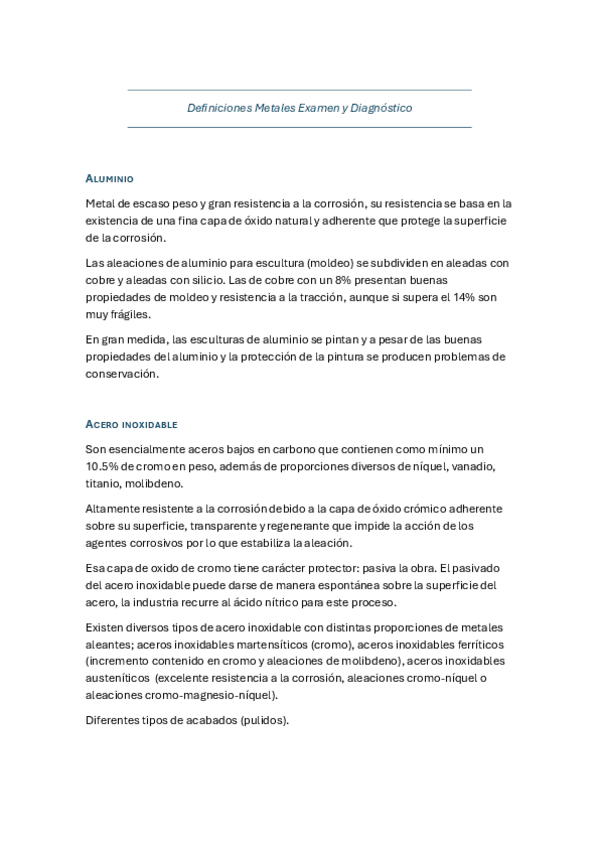 Definiciones Metales Examen y Diagnóstico

ALUMINIO

Metal de escaso peso y gran resistencia a la corrosión, su resistencia se basa en la existencia de una fina capa de óxido natural y adherente que protege la superficie de la corrosión.

Las aleaciones de aluminio para escultura (moldeo) se subdividen en aleadas con cobre y aleadas con silicio. Las de cobre con un 8% presentan buenas propiedades de moldeo y resistencia a la tracción, aunque si supera el 14% son muy frágiles.

En gran medida, las esculturas de aluminio se pintan y a pesar de las buenas propiedades del aluminio y la protección de la pintura se producen problemas de conservación.

ACERO INOXIDABLE

Son esencialmente aceros bajos en carbono que contienen como mínimo un 10.5% de cromo en peso, además de proporciones diversos de níquel, vanadio, titanio, molibdeno.

Altamente resistente a la corrosión debido a la capa de óxido crómico adherente sobre su superficie, transparente y regenerante que impide la acción de los agentes corrosivos por lo que estabiliza la aleación.

Esa capa de oxido de cromo tiene carácter protector: pasiva la obra. El pasivado del acero inoxidable puede darse de manera espontánea sobre la superficie del acero, la industria recurre al ácido nítrico para este proceso.

Existen diversos tipos de acero inoxidable con distintas proporciones de metales aleantes; aceros inoxidables martensíticos (cromo), aceros inoxidables ferríticos (incremento contenido en cromo y aleaciones de molibdeno), aceros inoxidables austeníticos (excelente resistencia a la corrosión, aleaciones cromo-níquel o aleaciones cromo-magnesio-níquel).

Diferentes tipos de acabados (pulidos).